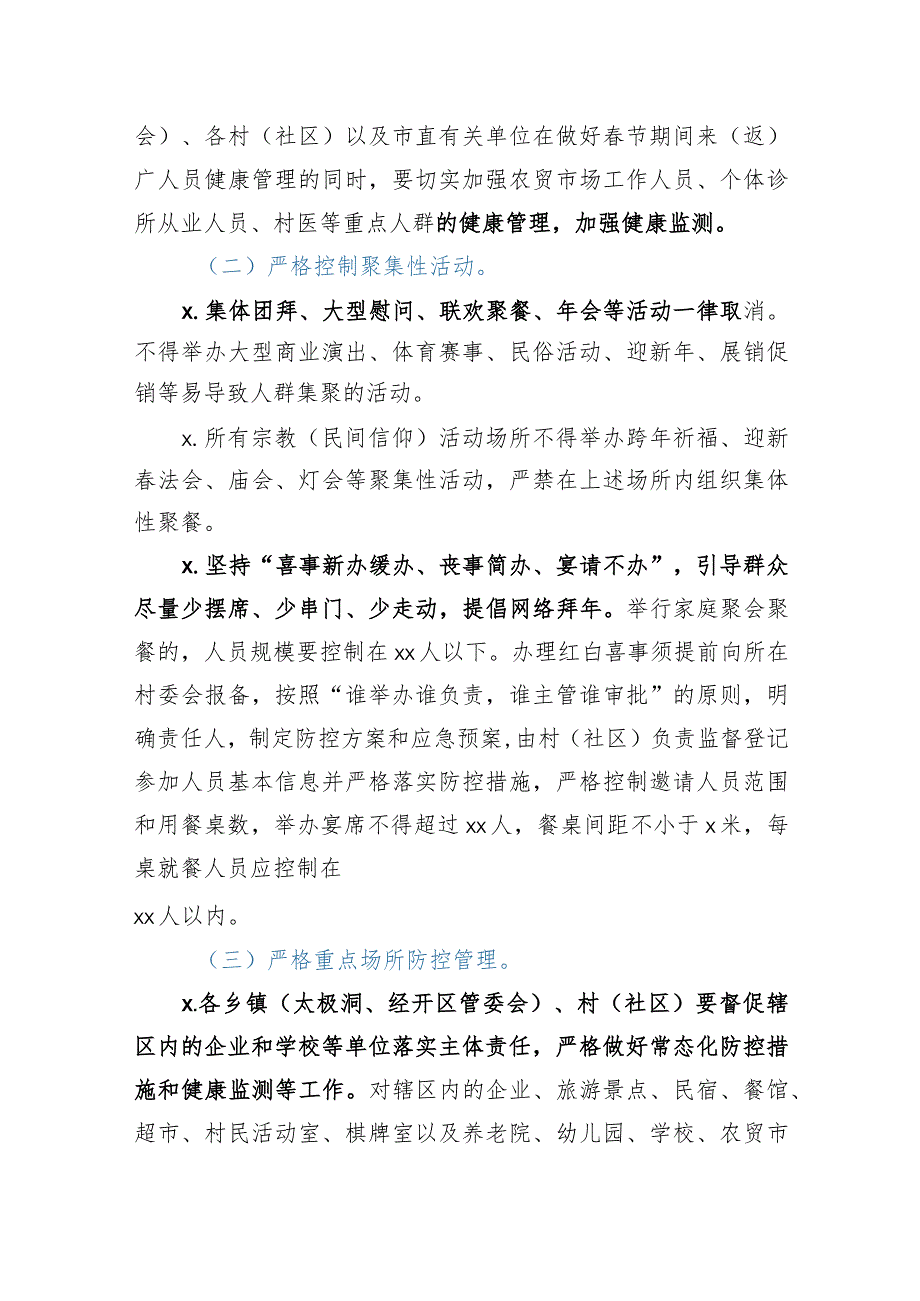 会）、各村（社区）以及市直有关单位在做好春节期间来（返）广人员健康管理的同时，要切实加强农贸市场工作人员、个体诊所从业人员、村医等重点人群的健康管理，加强健康监测。

（二）严格控制聚集性活动。

x.集体团拜、大型慰问、联欢聚餐、年会等活动一律取消。不得举办大型商业演出、体育赛事、民俗活动、迎新年、展销促销等易导致人群集聚的活动。

x.所有宗教（民间信仰）活动场所不得举办跨年祈福、迎新春法会、庙会、灯会等聚集性活动，严禁在上述场所内组织集体性聚餐。

x.坚持“喜事新办缓办、丧事简办、宴请不办”，引导群众尽量少摆席、少串门、少走动，提倡网络拜年。举行家庭聚会聚餐的，人员规模要控制在xx人以下。办理红白喜事须提前向所在村委会报备，按照“谁举办谁负责，谁主管谁审批”的原则，明确责任人，制定防控方案和应急预案，由村（社区）负责监督登记参加人员基本信息并严格落实防控措施，严格控制邀请人员范围和用餐桌数，举办宴席不得超过xx人，餐桌间距不小于x米，每桌就餐人员应控制在

xx人以内。

（三）严格重点场所防控管理。

x.各乡镇（太极洞、经开区管委会）、村（社区）要督促辖区内的企业和学校等单位落实主体责任，严格做好常态化防控措施和健康监测等工作。对辖区内的企业、旅游景点、民宿、餐馆、超市、村民活动室、棋牌室以及养老院、幼儿园、学校、农贸市